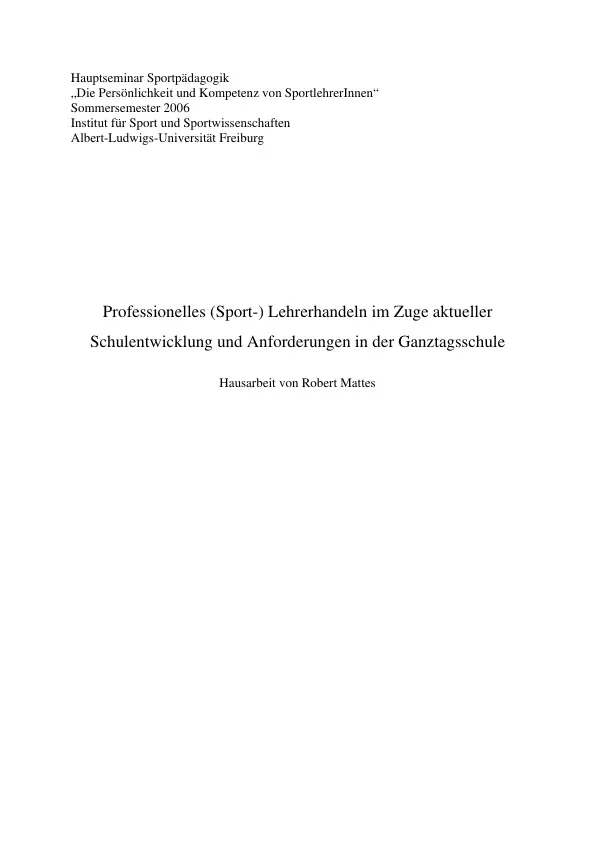 Hauptseminar Sportpädagogik
„Die Persönlichkeit und Kompetenz von SportlehrerInnen“
Sommersemester 2006
Institut für Sport und Sportwissenschaften
Albert-Ludwigs-Universität Freiburg

Professionelles (Sport-) Lehrerhandeln im Zuge aktueller Schulentwicklung und Anforderungen in der Ganztagsschule

Hausarbeit von Robert Mattes